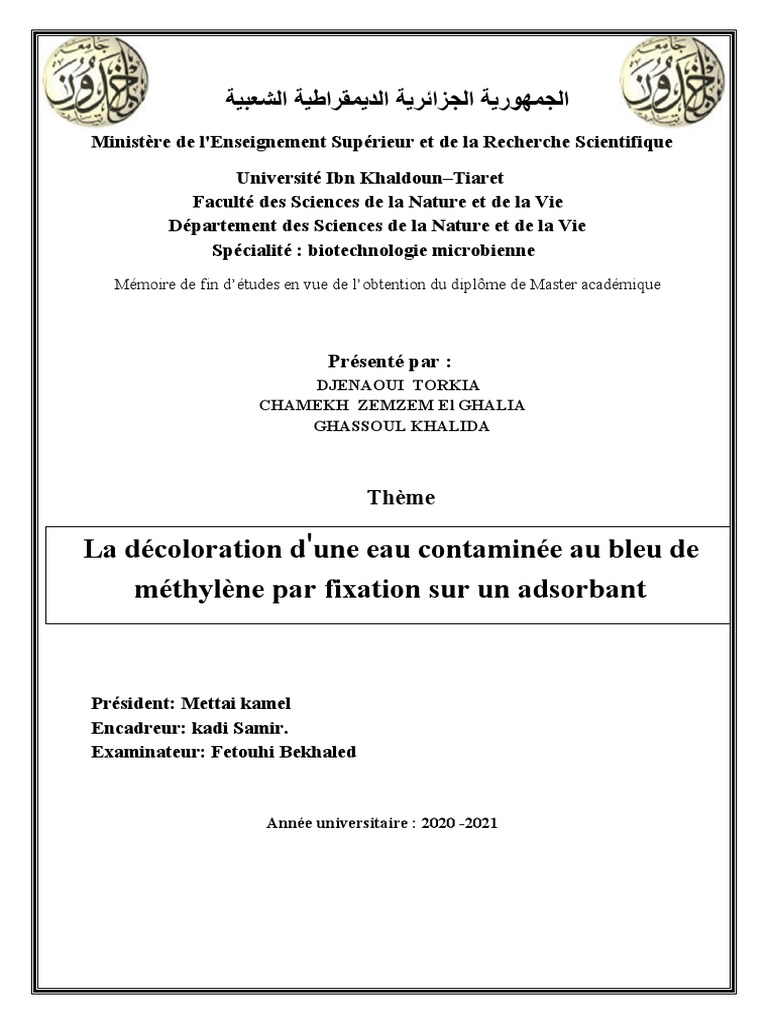 الجمهورية الجزائرية الديمقراطية الشعبية

Ministère de l'Enseignement Supérieur et de la Recherche Scientifique

Université Ibn Khaldoun–Tiaret
Faculté des Sciences de la Nature et de la Vie
Département des Sciences de la Nature et de la Vie
Spécialité : biotechnologie microbienne

Mémoire de fin d'études en vue de l'obtention du diplôme de Master académique

Présenté par :
DJENAOUI TORKIA
CHAMEKH ZEMZEM El GHALIA
GHASSOUL KHALIDA

Thème

La décoloration d'une eau contaminée au bleu de méthylène par fixation sur un adsorbant

Président: Mettai kamel
Encadreur: kadi Samir.
Examinateur: Fetouhi Bekhaled

Année universitaire : 2020 -2021